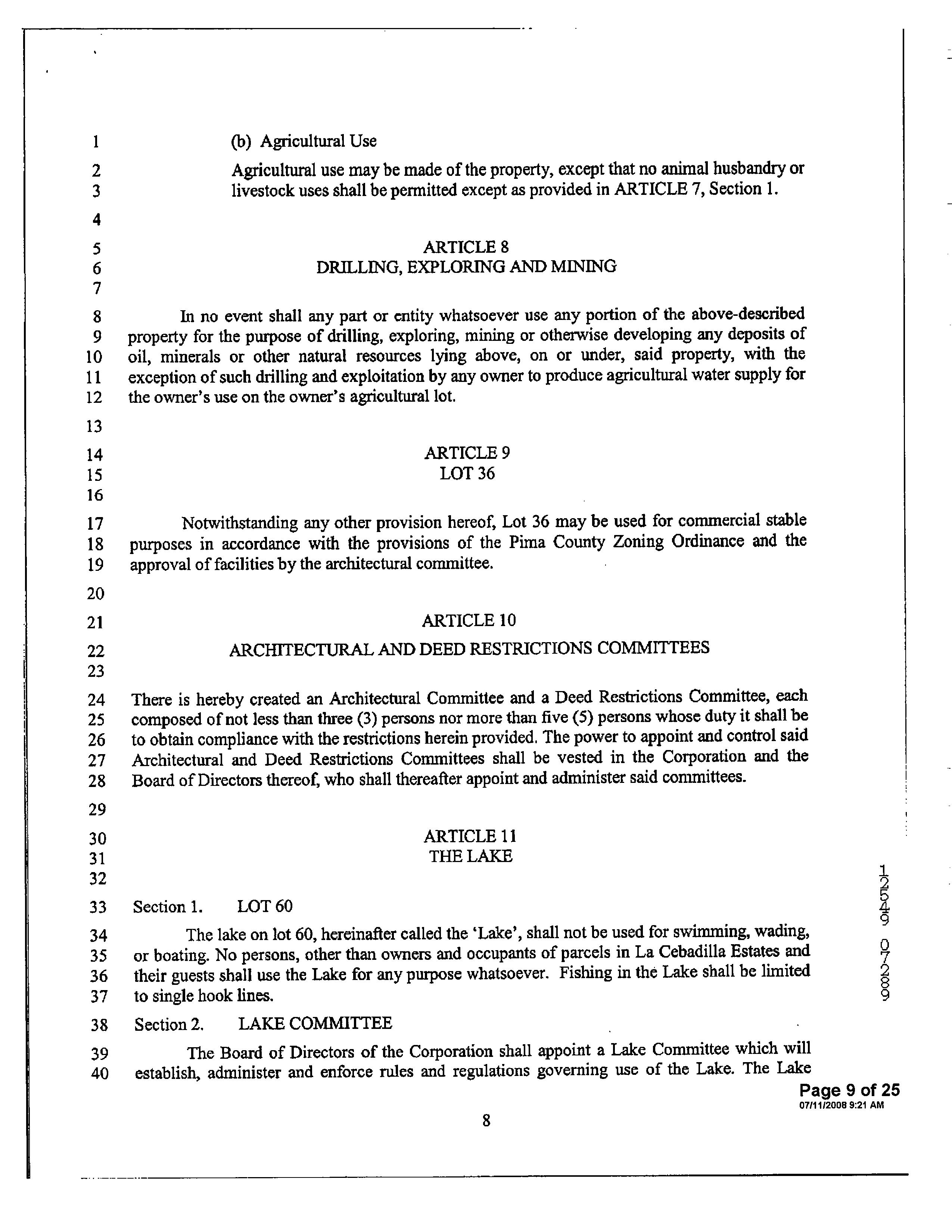 1 (b) Agricultural Use

2 Agricultural use may be made of the property, except that no animal husbandry or
3 livestock uses shall be permitted except as provided in ARTICLE 7, Section 1.

4

5 ARTICLE 8
6 DRILLING, EXPLORING AND MINING
7

8 In no event shall any part or entity whatsoever use any portion of the above-described
9 property for the purpose of drilling, exploring, mining or otherwise developing any deposits of
10 oil, minerals or other natural resources lying above, on or under, said property, with the
11 exception of such drilling and exploitation by any owner to produce agricultural water supply for
12 the owner's use on the owner's agricultural lot.

13

14 ARTICLE 9
15 LOT 36
16

17 Notwithstanding any other provision hereof, Lot 36 may be used for commercial stable
18 purposes in accordance with the provisions of the Pima County Zoning Ordinance and the
19 approval of facilities by the architectural committee.

20

21 ARTICLE 10
22 ARCHITECTURAL AND DEED RESTRICTIONS COMMITTEES
23

24 There is hereby created an Architectural Committee and a Deed Restrictions Committee, each
25 composed of not less than three (3) persons nor more than five (5) persons whose duty it shall be
26 to obtain compliance with the restrictions herein provided. The power to appoint and control said
27 Architectural and Deed Restrictions Committees shall be vested in the Corporation and the
28 Board of Directors thereof, who shall thereafter appoint and administer said committees.

29

30 ARTICLE 11
31 THE LAKE
32

33 Section 1. LOT 60

34 The lake on lot 60, hereinafter called the 'Lake', shall not be used for swimming, wading,
35 or boating. No persons, other than owners and occupants of parcels in La Cebadilla Estates and
36 their guests shall use the Lake for any purpose whatsoever. Fishing in the Lake shall be limited
37 to single hook lines.

38 Section 2. LAKE COMMITTEE

39 The Board of Directors of the Corporation shall appoint a Lake Committee which will
40 establish, administer and enforce rules and regulations governing use of the Lake. The Lake

12549 07289

Page 9 of 25
07/11/2008 9:21 AM

8